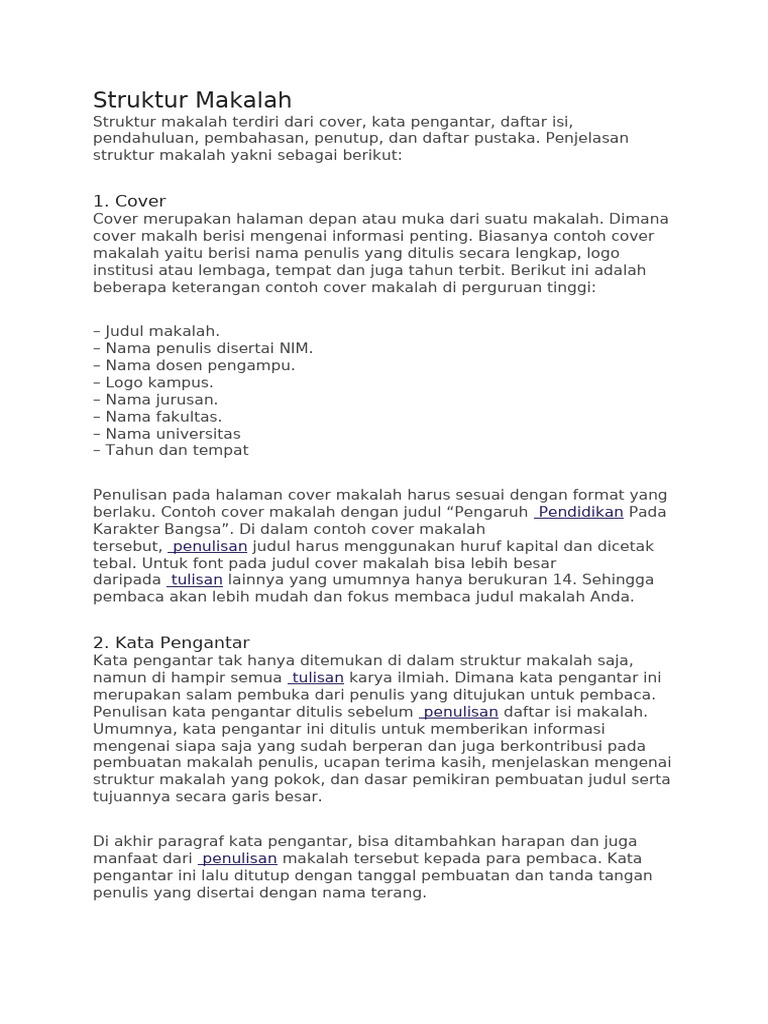 Struktur Makalah
Struktur makalah terdiri dari cover, kata pengantar, daftar isi, pendahuluan, pembahasan, penutup, dan daftar pustaka. Penjelasan struktur makalah yakni sebagai berikut:

1. Cover
Cover merupakan halaman depan atau muka dari suatu makalah. Dimana cover makalh berisi mengenai informasi penting. Biasanya contoh cover makalah yaitu berisi nama penulis yang ditulis secara lengkap, logo institusi atau lembaga, tempat dan juga tahun terbit. Berikut ini adalah beberapa keterangan contoh cover makalah di perguruan tinggi:

– Judul makalah.
– Nama penulis disertai NIM.
– Nama dosen pengampu.
– Logo kampus.
– Nama jurusan.
– Nama fakultas.
– Nama universitas
– Tahun dan tempat

Penulisan pada halaman cover makalah harus sesuai dengan format yang berlaku. Contoh cover makalah dengan judul “Pengaruh Pendidikan Pada Karakter Bangsa”. Di dalam contoh cover makalah tersebut, penulisan judul harus menggunakan huruf kapital dan dicetak tebal. Untuk font pada judul cover makalah bisa lebih besar daripada tulisan lainnya yang umumnya hanya berukuran 14. Sehingga pembaca akan lebih mudah dan fokus membaca judul makalah Anda.

2. Kata Pengantar
Kata pengantar tak hanya ditemukan di dalam struktur makalah saja, namun di hampir semua tulisan karya ilmiah. Dimana kata pengantar ini merupakan salam pembuka dari penulis yang ditujukan untuk pembaca. Penulisan kata pengantar ditulis sebelum penulisan daftar isi makalah. Umumnya, kata pengantar ini ditulis untuk memberikan informasi mengenai siapa saja yang sudah berperan dan juga berkontribusi pada pembuatan makalah penulis, ucapan terima kasih, menjelaskan mengenai struktur makalah yang pokok, dan dasar pemikiran pembuatan judul serta tujuannya secara garis besar.

Di akhir paragraf kata pengantar, bisa ditambahkan harapan dan juga manfaat dari penulisan makalah tersebut kepada para pembaca. Kata pengantar ini lalu ditutup dengan tanggal pembuatan dan tanda tangan penulis yang disertai dengan nama terang.